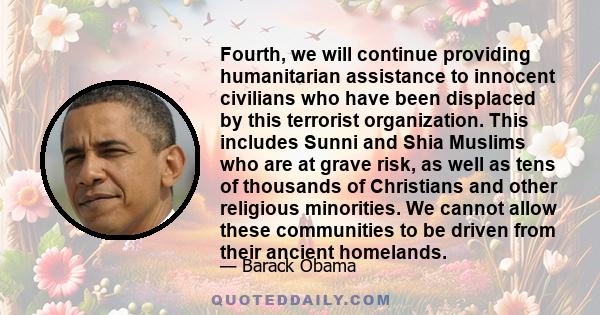 Fourth, we will continue providing humanitarian assistance to innocent civilians who have been displaced by this terrorist organization. This includes Sunni and Shia Muslims who are at grave risk, as well as tens of thousands of Christians and other religious minorities. We cannot allow these communities to be driven from their ancient homelands.

— Barack Obama

QUOTEDDAILY.COM